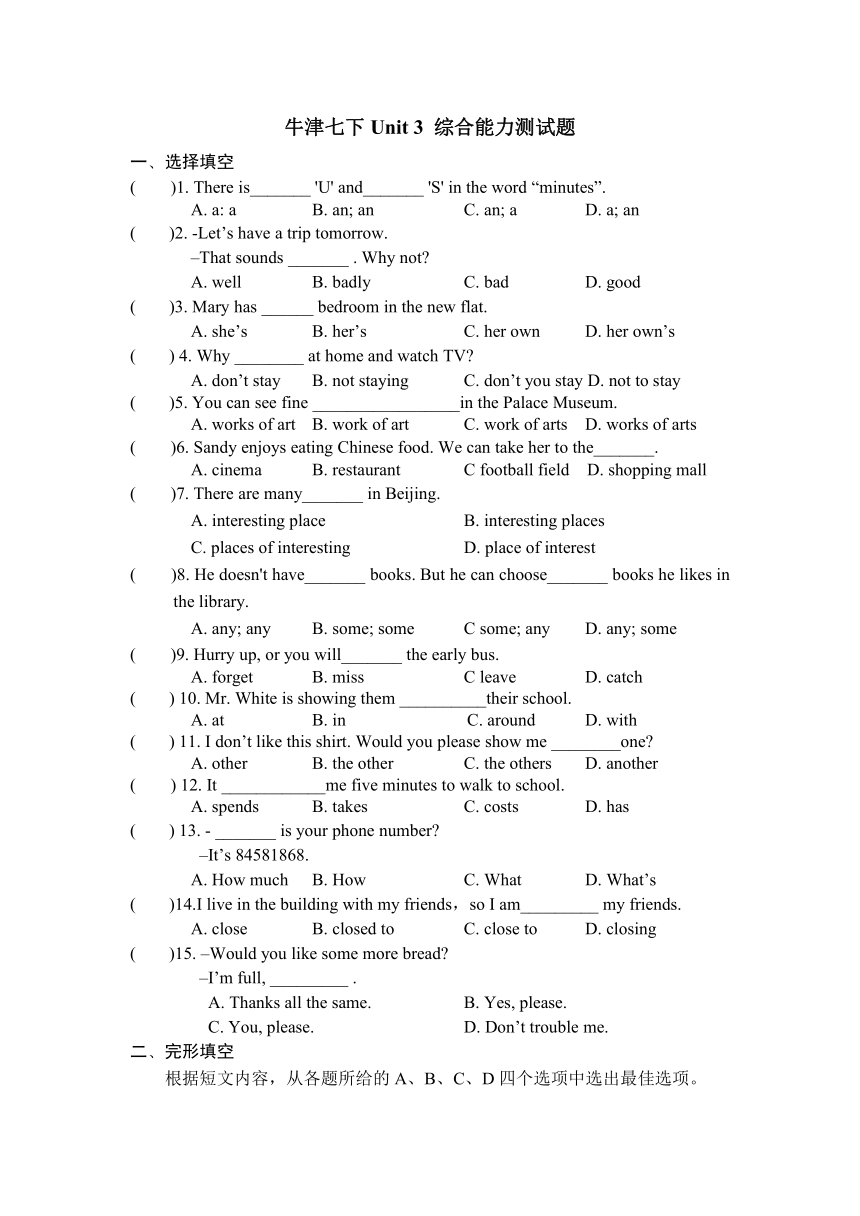 牛津七下 Unit 3 综合能力测试题

一、选择填空

( )1. There is_______ 'U' and_______ 'S' in the word “minutes”.
A. a: a B. an; an C. an; a D. a; an

( )2. -Let’s have a trip tomorrow.
–That sounds _______ . Why not?
A. well B. badly C. bad D. good

( )3. Mary has ______ bedroom in the new flat.
A. she’s B. her’s C. her own D. her own’s

( ) 4. Why ________ at home and watch TV?
A. don’t stay B. not staying C. don’t you stay D. not to stay

( )5. You can see fine _________________in the Palace Museum.
A. works of art B. work of art C. work of arts D. works of arts

( )6. Sandy enjoys eating Chinese food. We can take her to the_______.
A. cinema B. restaurant C football field D. shopping mall

( )7. There are many_______ in Beijing.
A. interesting place B. interesting places
C. places of interesting D. place of interest

( )8. He doesn't have_______ books. But he can choose_______ books he likes in the library.
A. any; any B. some; some C some; any D. any; some

( )9. Hurry up, or you will_______ the early bus.
A. forget B. miss C leave D. catch

( ) 10. Mr. White is showing them __________their school.
A. at B. in C. around D. with

( ) 11. I don’t like this shirt. Would you please show me ________one?
A. other B. the other C. the others D. another

( ) 12. It ____________me five minutes to walk to school.
A. spends B. takes C. costs D. has

( ) 13. - _______ is your phone number?
–It’s 84581868.
A. How much B. How C. What D. What’s

( )14.I live in the building with my friends，so I am_________ my friends.
A. close B. closed to C. close to D. closing

( )15. –Would you like some more bread?
–I’m full, _________ .
A. Thanks all the same. B. Yes, please.
C. You, please. D. Don’t trouble me.

二、完形填空

根据短文内容，从各题所给的 A、B、C、D 四个选项中选出最佳选项。